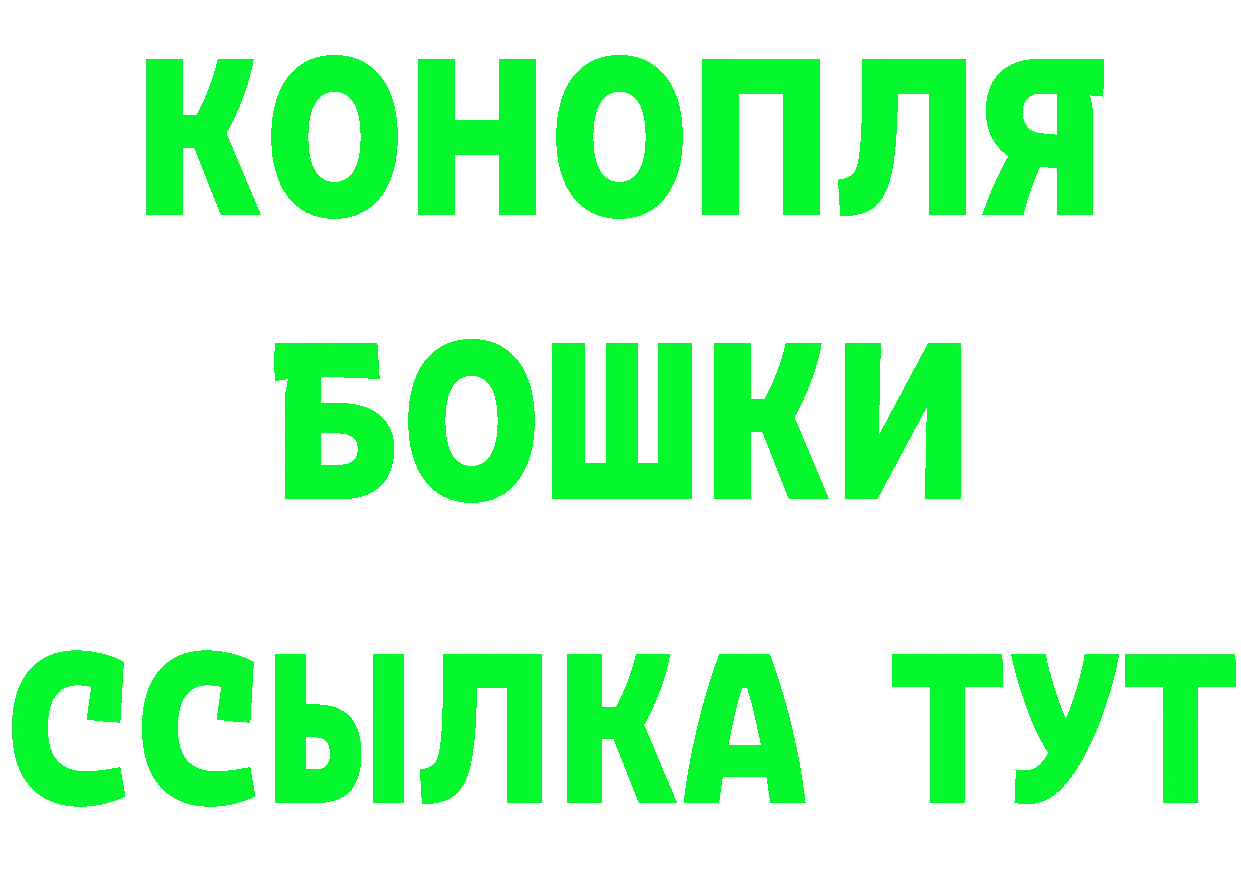 КОНОПЛЯ
БОШКИ
ССЫЛКА ТУТ